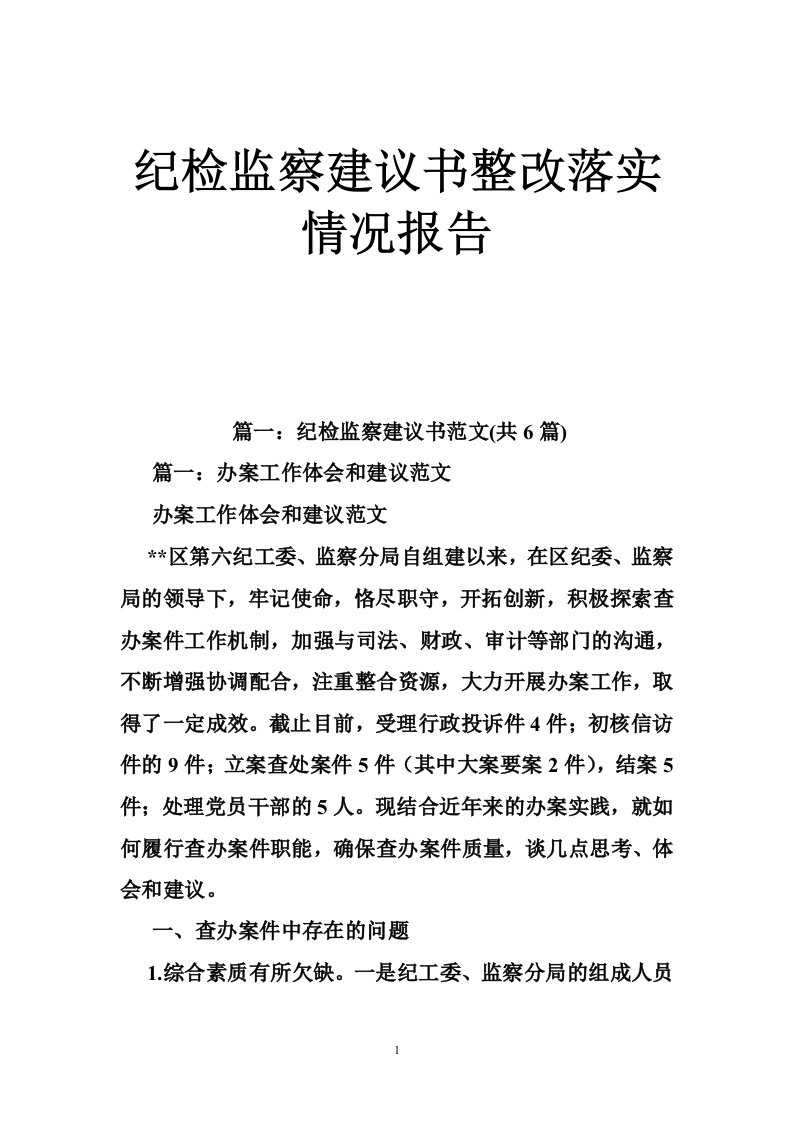 纪检监察建议书整改落实情况报告

篇一：纪检监察建议书范文(共 6 篇)

篇一：办案工作体会和建议范文

办案工作体会和建议范文

**区第六纪工委、监察分局自组建以来，在区纪委、监察局的领导下，牢记使命，恪尽职守，开拓创新，积极探索查办案件工作机制，加强与司法、财政、审计等部门的沟通，不断增强协调配合，注重整合资源，大力开展办案工作，取得了一定成效。截止目前，受理行政投诉件 4 件；初核信访件的 9 件；立案查处案件 5 件（其中大案要案 2 件），结案 5 件；处理党员干部的 5 人。现结合近年来的办案实践，就如何履行查办案件职能，确保查办案件质量，谈几点思考、体会和建议。

一、查办案件中存在的问题

1.综合素质有所欠缺。一是纪工委、监察分局的组成人员

1